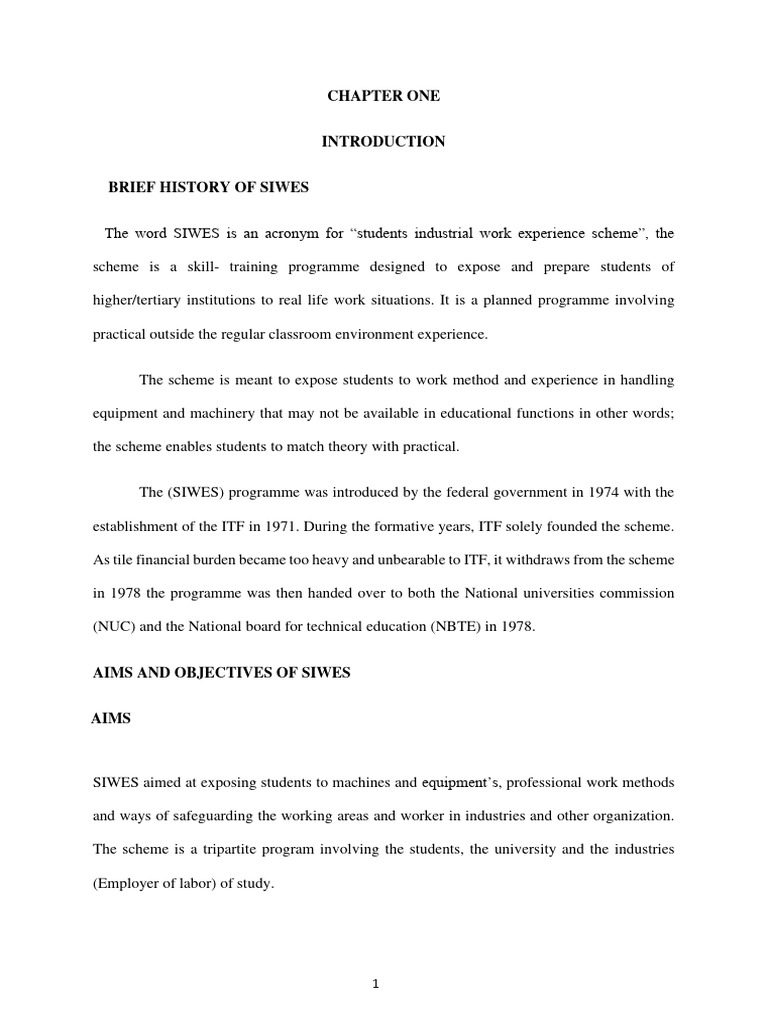 CHAPTER ONE

INTRODUCTION

BRIEF HISTORY OF SIWES

The word SIWES is an acronym for "students industrial work experience scheme", the scheme is a skill- training programme designed to expose and prepare students of higher/tertiary institutions to real life work situations. It is a planned programme involving practical outside the regular classroom environment experience.

The scheme is meant to expose students to work method and experience in handling equipment and machinery that may not be available in educational functions in other words; the scheme enables students to match theory with practical.

The (SIWES) programme was introduced by the federal government in 1974 with the establishment of the ITF in 1971. During the formative years, ITF solely founded the scheme. As tile financial burden became too heavy and unbearable to ITF, it withdraws from the scheme in 1978 the programme was then handed over to both the National universities commission (NUC) and the National board for technical education (NBTE) in 1978.

AIMS AND OBJECTIVES OF SIWES

AIMS

SIWES aimed at exposing students to machines and equipment's, professional work methods and ways of safeguarding the working areas and worker in industries and other organization. The scheme is a tripartite program involving the students, the university and the industries (Employer of labor) of study.

1